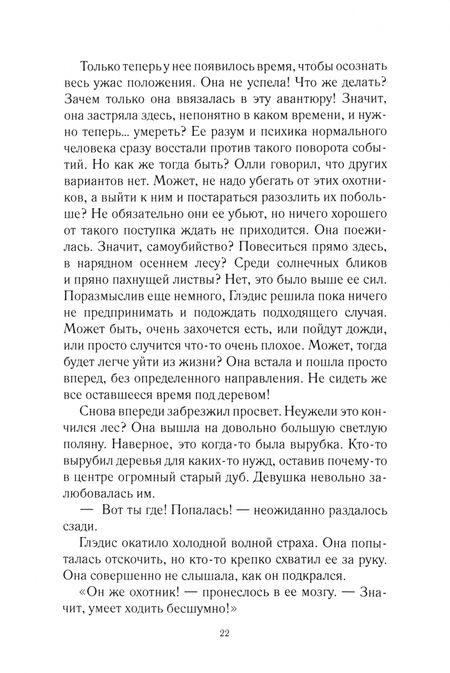 Только теперь у нее появилось время, чтобы осознать весь ужас положения. Она не успела! Что же делать? Зачем только она ввязалась в эту авантюру! Значит, она застряла здесь, непонятно в каком времени, и нужно теперь... умереть? Ее разум и психика нормального человека сразу восстали против такого поворота событий. Но как же тогда быть? Олли говорил, что других вариантов нет. Может, не надо убегать от этих охотников, а выйти к ним и постараться разозлить их побольше? Не обязательно они ее убьют, но ничего хорошего от такого поступка ждать не приходится. Она поежилась. Значит, самоубийство? Повеситься прямо здесь, в нарядном осеннем лесу? Среди солнечных бликов и пряно пахнущей листвы? Нет, это было выше ее сил. Поразмыслив еще немного, Глэдис решила пока ничего не предпринимать и подождать подходящего случая. Может быть, очень захочется есть, или пойдут дожди, или просто случится что-то очень плохое. Может, тогда будет легче уйти из жизни? Она встала и пошла просто вперед, без определенного направления. Не сидеть же все оставшееся время под деревом!

Снова впереди забрезжил просвет. Неужели это кончился лес? Она вышла на довольно большую светлую поляну. Наверное, это когда-то была вырубка. Кто-то вырубил деревья для каких-то нужд, оставив почему-то в центре огромный старый дуб. Девушка невольно залюбовалась им.

— Вот ты где! Попалась! — неожиданно раздалось сзади.

Глэдис окатило холодной волной страха. Она попыталась отскочить, но кто-то крепко схватил ее за руку. Она совершенно не слышала, как он подкрался.

«Он же охотник! — пронеслось в ее мозгу. — Значит, умеет ходить бесшумно!»

22